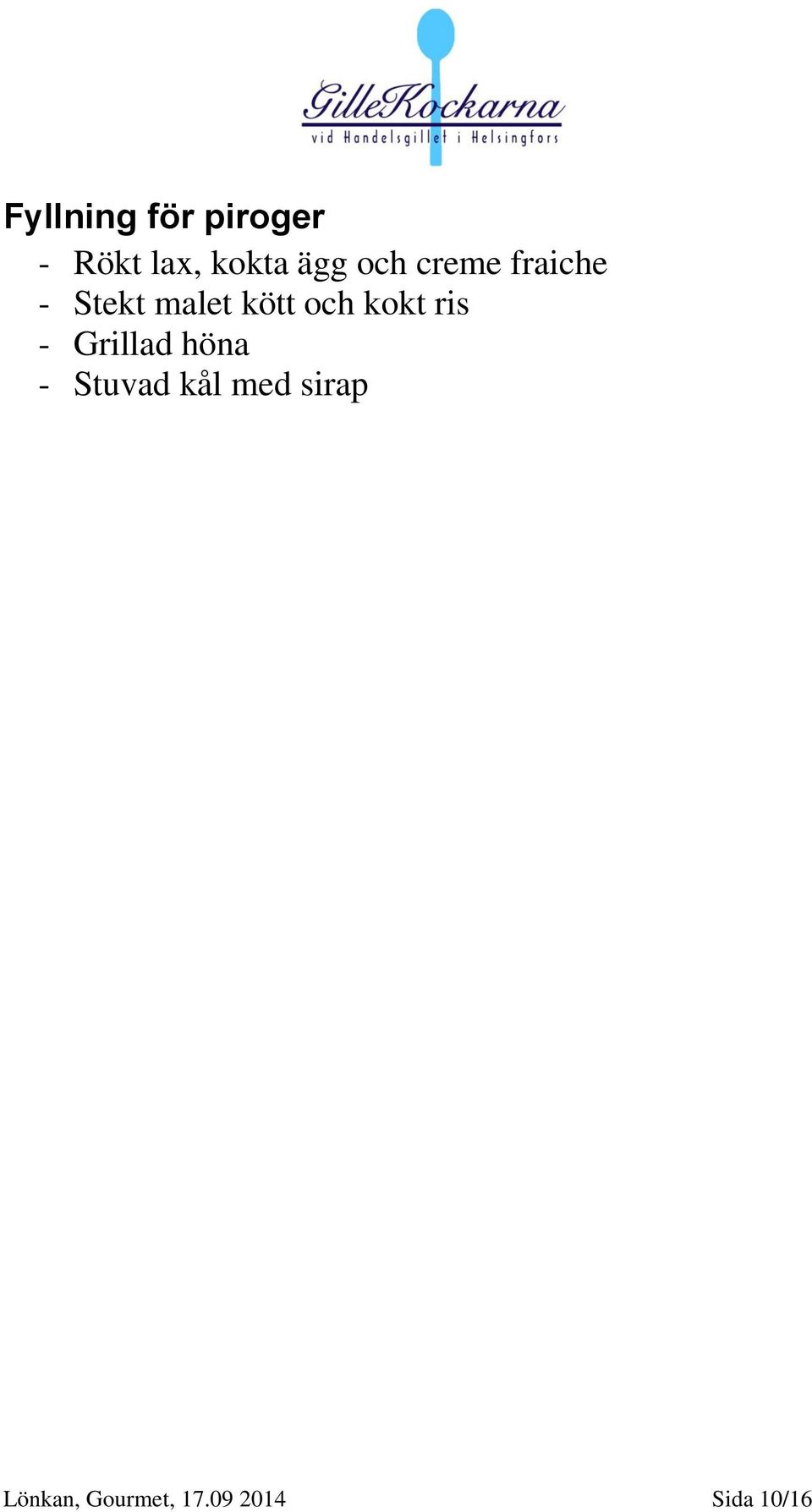 GilleKockarna
vid Handelsgillet i Helsingfors

Fyllning för piroger
- Rökt lax, kokta ägg och creme fraiche
- Stekt malet kött och kokt ris
- Grillad höna
- Stuvad kål med sirap

Lönkan, Gourmet, 17.09 2014 Sida 10/16